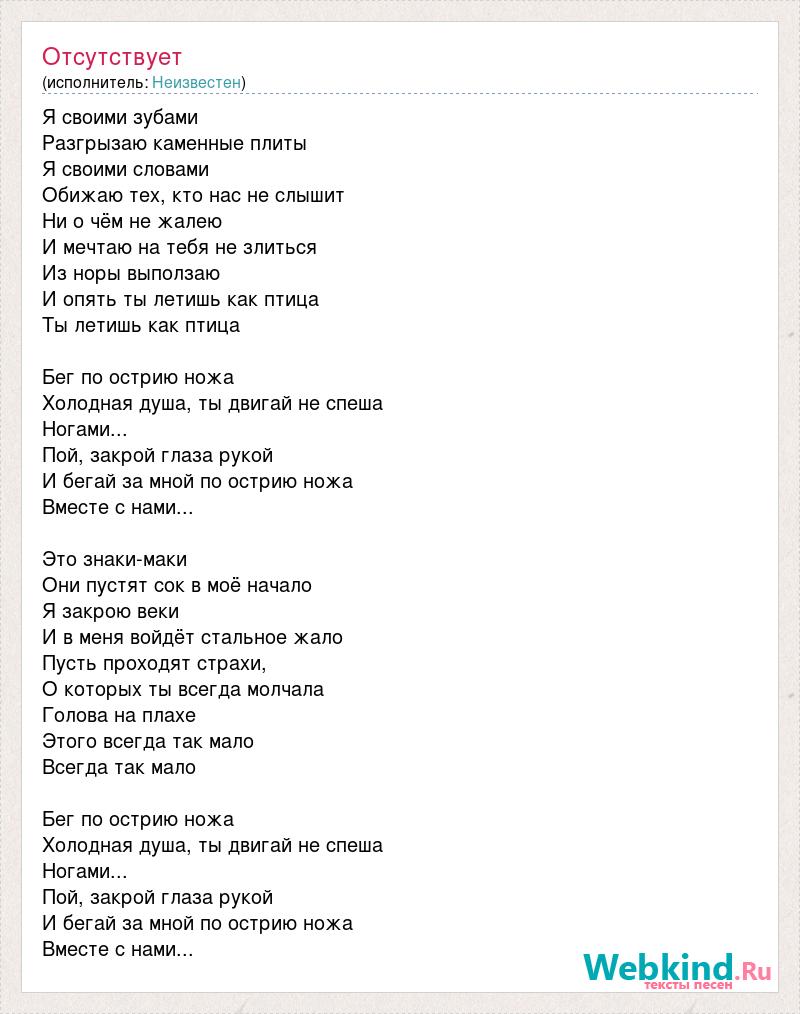 Отсутствует
(исполнитель: Неизвестен)

Я своими зубами
Разгрызаю каменные плиты
Я своими словами
Обижаю тех, кто нас не слышит
Ни о чём не жалею
И мечтаю на тебя не злиться
Из норы выползаю
И опять ты летишь как птица
Ты летишь как птица

Бег по острию ножа
Холодная душа, ты двигай не спеша
Ногами...
Пой, закрой глаза рукой
И бегай за мной по острию ножа
Вместе с нами...

Это знаки-маки
Они пустят сок в моё начало
Я закрою веки
И в меня войдёт стальное жало
Пусть проходят страхи,
О которых ты всегда молчала
Голова на плахе
Этого всегда так мало
Всегда так мало

Бег по острию ножа
Холодная душа, ты двигай не спеша
Ногами...
Пой, закрой глаза рукой
И бегай за мной по острию ножа
Вместе с нами...

Webkind.Ru
тексты песен